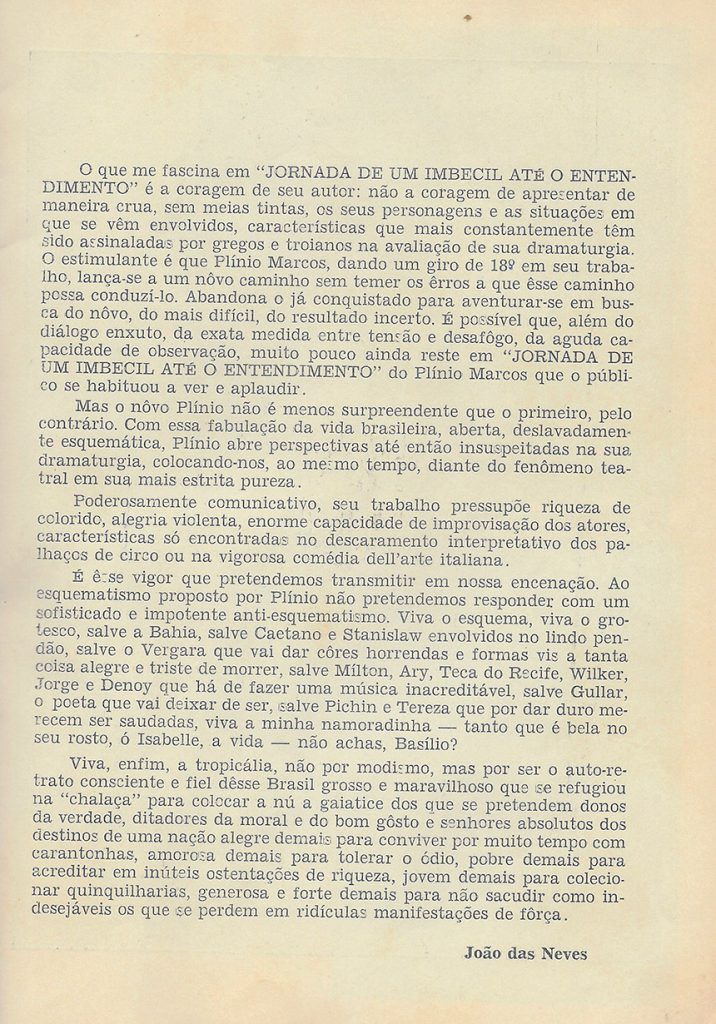 O que me fascina em "JORNADA DE UM IMBECIL ATÉ O ENTENDIMENTO" é a coragem de seu autor: não a coragem de apresentar de maneira crua, sem meias tintas, os seus personagens e as situações em que se vêm envolvidos, características que mais constantemente têm sido assinaladas por gregos e troianos na avaliação de sua dramaturgia. O estimulante é que Plínio Marcos, dando um giro de 18º em seu trabalho, lança-se a um nôvo caminho sem temer os êrros a que êsse caminho possa conduzí-lo. Abandona o já conquistado para aventurar-se em busca do nôvo, do mais difícil, do resultado incerto. É possível que, além do diálogo enxuto, da exata medida entre tensão e desafôgo, da aguda capacidade de observação, muito pouco ainda reste em "JORNADA DE UM IMBECIL ATÉ O ENTENDIMENTO" do Plínio Marcos que o público se habituou a ver e aplaudir.

Mas o nôvo Plínio não é menos surpreendente que o primeiro, pelo contrário. Com essa fabulação da vida brasileira, aberta, deslavadamente esquemática, Plínio abre perspectivas até então insuspeitadas na sua dramaturgia, colocando-nos, ao mesmo tempo, diante do fenômeno teatral em sua mais estrita pureza.

Poderosamente comunicativo, seu trabalho pressupõe riqueza de colorido, alegria violenta, enorme capacidade de improvisação dos atores, características só encontradas no descaramento interpretativo dos palhaços de circo ou na vigorosa comédia dell'arte italiana.

É êsse vigor que pretendemos transmitir em nossa encenação. Ao esquematismo proposto por Plínio não pretendemos responder com um sofisticado e impotente anti-esquematismo. Viva o esquema, viva o grotesco, salve a Bahia, salve Caetano e Stanislaw envolvidos no lindo pendão, salve o Vergara que vai dar côres horrendas e formas vis a tanta coisa alegre e triste de morrer, salve Mílton, Ary, Teca do Recife, Wilker, Jorge e Denoy que há de fazer uma música inacreditável, salve Gullar, o poeta que vai deixar de ser, salve Pichin e Tereza que por dar duro merecem ser saudadas, viva a minha namoradinha — tanto que é bela no seu rosto, ó Isabelle, a vida — não achas, Basílio?

Viva, enfim, a tropicália, não por modismo, mas por ser o auto-retrato consciente e fiel dêsse Brasil grosso e maravilhoso que se refugiou na "chalaça" para colocar a nú a gaiatice dos que se pretendem donos da verdade, ditadores da moral e do bom gôsto e senhores absolutos dos destinos de uma nação alegre demais para conviver por muito tempo com carantonhas, amorosa demais para tolerar o ódio, pobre demais para acreditar em inúteis ostentações de riqueza, jovem demais para colecionar quinquilharias, generosa e forte demais para não sacudir como indesejáveis os que se perdem em ridículas manifestações de fôrça.

João das Neves